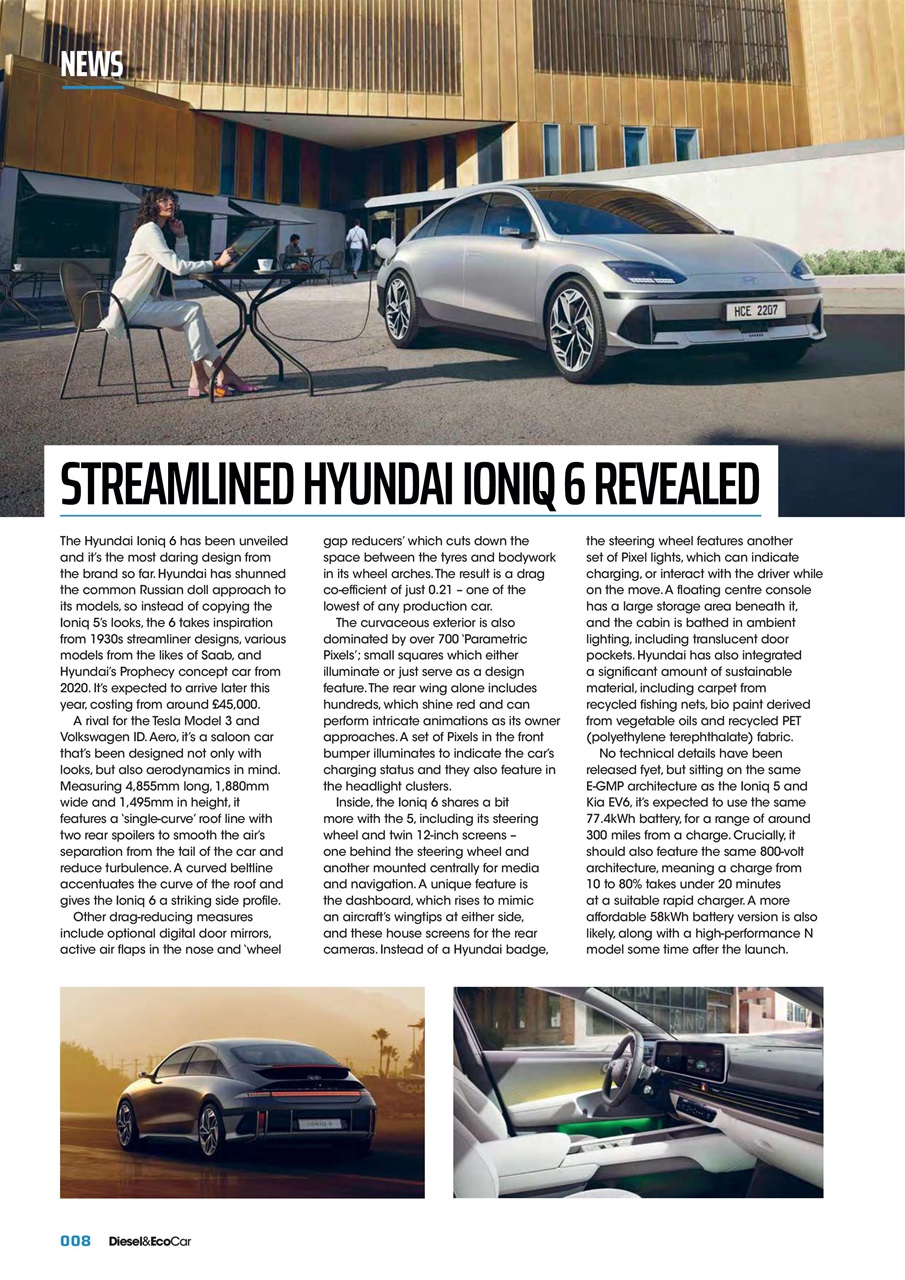 NEWS

HCE 2207

STREAMLINED HYUNDAI IONIQ 6 REVEALED

The Hyundai Ioniq 6 has been unveiled and it's the most daring design from the brand so far. Hyundai has shunned the common Russian doll approach to its models, so instead of copying the Ioniq 5's looks, the 6 takes inspiration from 1930s streamliner designs, various models from the likes of Saab, and Hyundai's Prophecy concept car from 2020. It's expected to arrive later this year, costing from around £45,000.

A rival for the Tesla Model 3 and Volkswagen ID. Aero, it's a saloon car that's been designed not only with looks, but also aerodynamics in mind. Measuring 4,855mm long, 1,880mm wide and 1,495mm in height, it features a 'single-curve' roof line with two rear spoilers to smooth the air's separation from the tail of the car and reduce turbulence. A curved beltline accentuates the curve of the roof and gives the Ioniq 6 a striking side profile.

Other drag-reducing measures include optional digital door mirrors, active air flaps in the nose and 'wheel gap reducers' which cuts down the space between the tyres and bodywork in its wheel arches. The result is a drag co-efficient of just 0.21 – one of the lowest of any production car.

The curvaceous exterior is also dominated by over 700 'Parametric Pixels'; small squares which either illuminate or just serve as a design feature. The rear wing alone includes hundreds, which shine red and can perform intricate animations as its owner approaches. A set of Pixels in the front bumper illuminates to indicate the car's charging status and they also feature in the headlight clusters.

Inside, the Ioniq 6 shares a bit more with the 5, including its steering wheel and twin 12-inch screens – one behind the steering wheel and another mounted centrally for media and navigation. A unique feature is the dashboard, which rises to mimic an aircraft's wingtips at either side, and these house screens for the rear cameras. Instead of a Hyundai badge, the steering wheel features another set of Pixel lights, which can indicate charging, or interact with the driver while on the move. A floating centre console has a large storage area beneath it, and the cabin is bathed in ambient lighting, including translucent door pockets. Hyundai has also integrated a significant amount of sustainable material, including carpet from recycled fishing nets, bio paint derived from vegetable oils and recycled PET (polyethylene terephthalate) fabric.

No technical details have been released fyet, but sitting on the same E-GMP architecture as the Ioniq 5 and Kia EV6, it's expected to use the same 77.4kWh battery, for a range of around 300 miles from a charge. Crucially, it should also feature the same 800-volt architecture, meaning a charge from 10 to 80% takes under 20 minutes at a suitable rapid charger. A more affordable 58kWh battery version is also likely, along with a high-performance N model some time after the launch.

IONIQ 6

008 Diesel&EcoCar